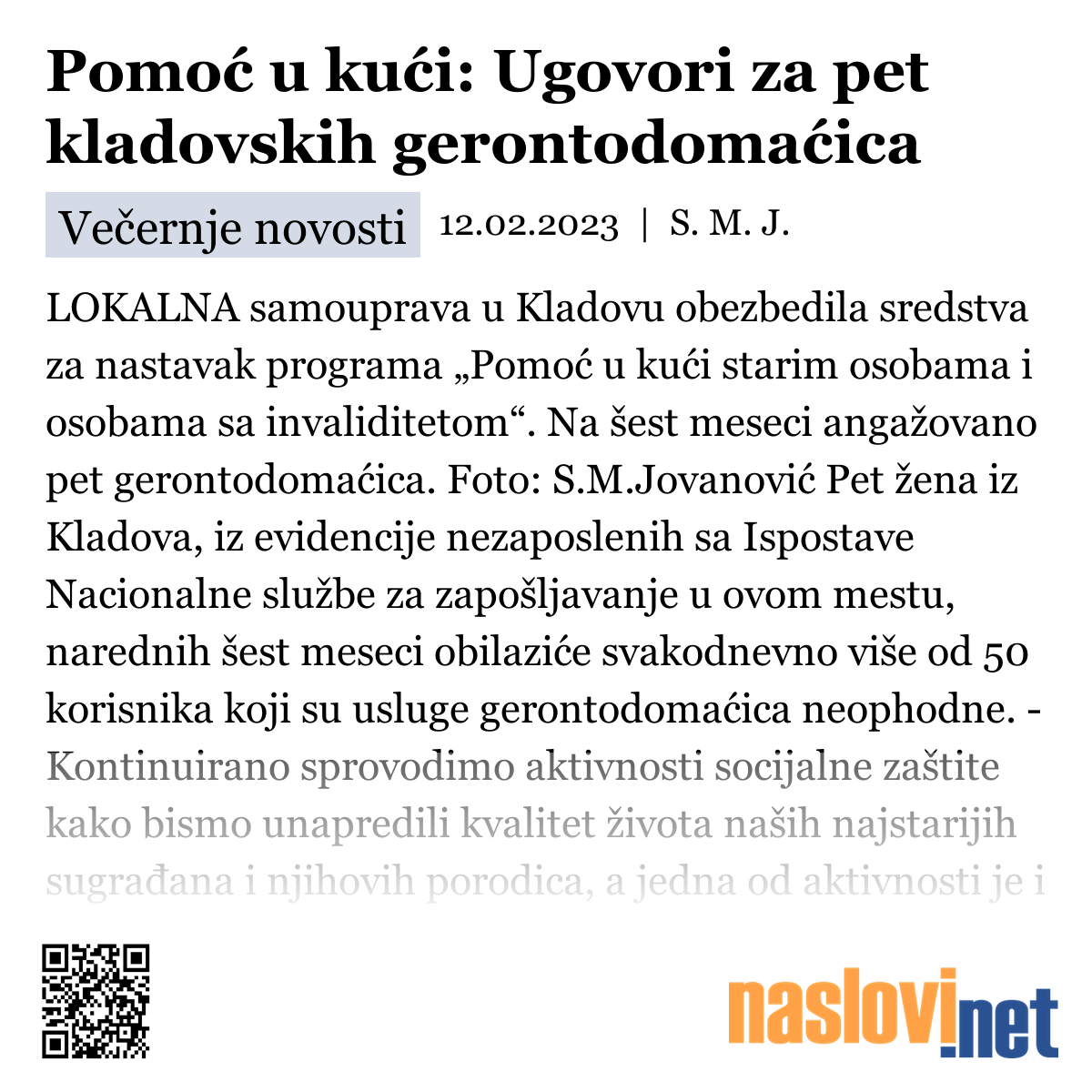 Pomoć u kući: Ugovori za pet kladovskih gerontodomaćica

Večernje novosti 12.02.2023 | S. M. J.

LOKALNA samouprava u Kladovu obezbedila sredstva za nastavak programa „Pomoć u kući starim osobama i osobama sa invaliditetom“. Na šest meseci angažovano pet gerontodomaćica. Foto: S.M.Jovanović Pet žena iz Kladova, iz evidencije nezaposlenih sa Ispostave Nacionalne službe za zapošljavanje u ovom mestu, narednih šest meseci obilaziće svakodnevno više od 50 korisnika koji su usluge gerontodomaćica neophodne. - Kontinuirano sprovodimo aktivnosti socijalne zaštite kako bismo unapredili kvalitet života naših najstarijih sugrađana i njihovih porodica, a jedna od aktivnosti je i

naslovi.net